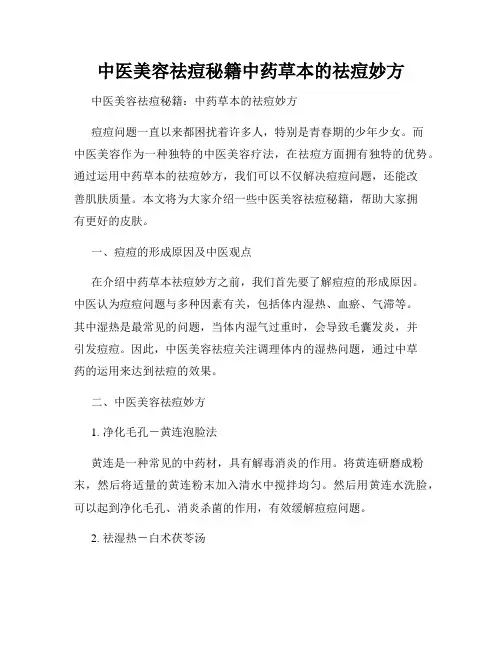 中医美容祛痘秘籍中药草本的祛痘妙方

中医美容祛痘秘籍：中药草本的祛痘妙方

痘痘问题一直以来都困扰着许多人，特别是青春期的少年少女。而中医美容作为一种独特的中医美容疗法，在祛痘方面拥有独特的优势。通过运用中药草本的祛痘妙方，我们可以不仅解决痘痘问题，还能改善肌肤质量。本文将为大家介绍一些中医美容祛痘秘籍，帮助大家拥有更好的皮肤。

一、痘痘的形成原因及中医观点

在介绍中药草本祛痘妙方之前，我们首先要了解痘痘的形成原因。中医认为痘痘问题与多种因素有关，包括体内湿热、血瘀、气滞等。其中湿热是最常见的问题，当体内湿气过重时，会导致毛囊发炎，并引发痘痘。因此，中医美容祛痘关注调理体内的湿热问题，通过中草药的运用来达到祛痘的效果。

二、中医美容祛痘妙方

1. 净化毛孔－黄连泡脸法

黄连是一种常见的中药材，具有解毒消炎的作用。将黄连研磨成粉末，然后将适量的黄连粉末加入清水中搅拌均匀。然后用黄连水洗脸，可以起到净化毛孔、消炎杀菌的作用，有效缓解痘痘问题。

2. 祛湿热－白术茯苓汤